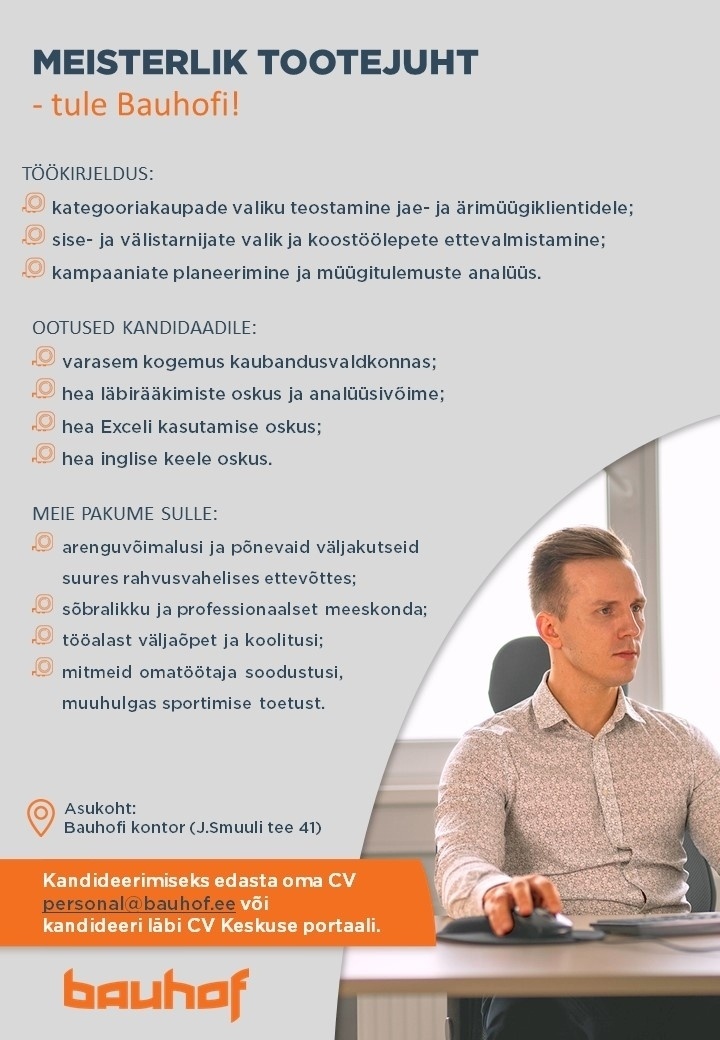 MEISTERLIK TOOTEJUHT
- tule Bauhofi!

TÖÖKIRJELDUS:
kategooriakaupade valiku teostamine jae- ja ärimüügiklientidele;
sise- ja välistarnijate valik ja koostöölepete ettevalmistamine;
kampaaniate planeerimine ja müügitulemuste analüüs.

OOTUSED KANDIDAADILE:
varasem kogemus kaubandusvaldkonnas;
hea läbirääkimiste oskus ja analüüsivõime;
hea Exceli kasutamise oskus;
hea inglise keele oskus.

MEIE PAKUME SULLE:
arenguvõimalusi ja põnevaid väljakutseid suures rahvusvahelises ettevõttes;
sõbralikku ja professionaalset meeskonda;
tööalast väljaõpet ja koolitusi;
mitmeid omatöötaja soodustusi, muuhulgas sportimise toetust.

Asukoht:
Bauhofi kontor (J.Smuuli tee 41)

Kandideerimiseks edasta oma CV personal@bauhof.ee või kandideeri läbi CV Keskuse portaali.

bauhof